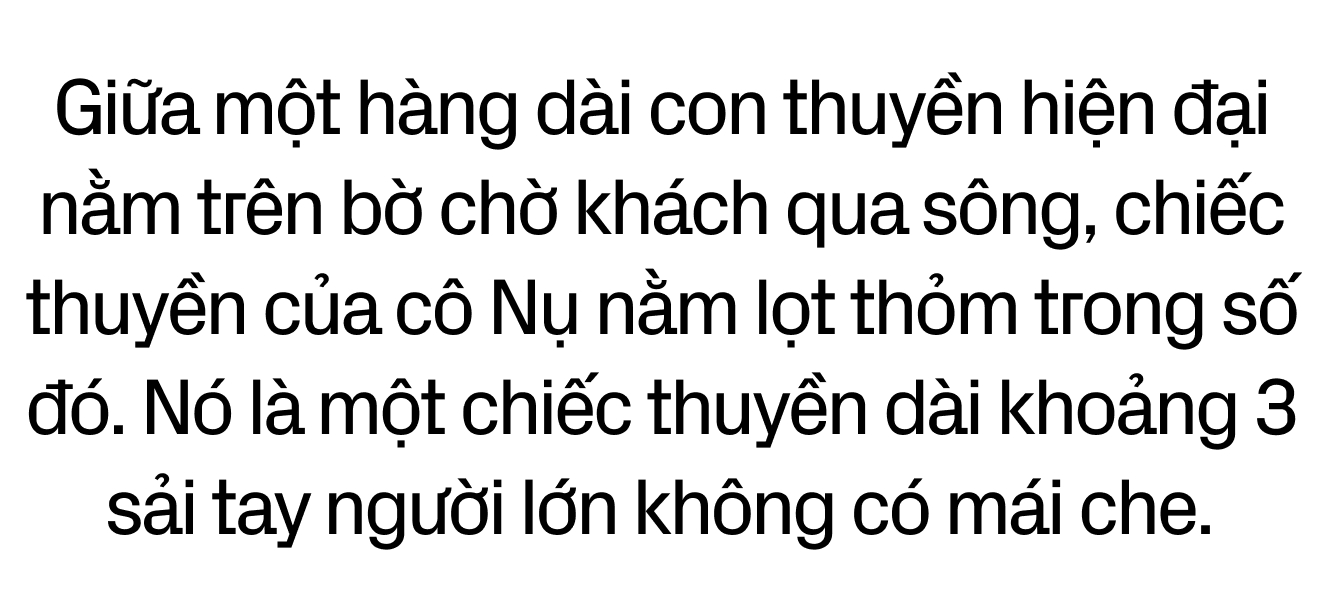 Giữa một hàng dài con thuyền hiện đại nằm trên bờ chờ khách qua sông, chiếc thuyền của cô Nụ nằm lọt thỏm trong số đó. Nó là một chiếc thuyền dài khoảng 3 sải tay người lớn không có mái che.